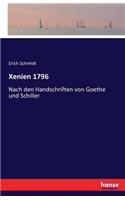 Erich Schmidt

Xenien 1796

Nach den Handschriften von Goethe und Schiller

hanse